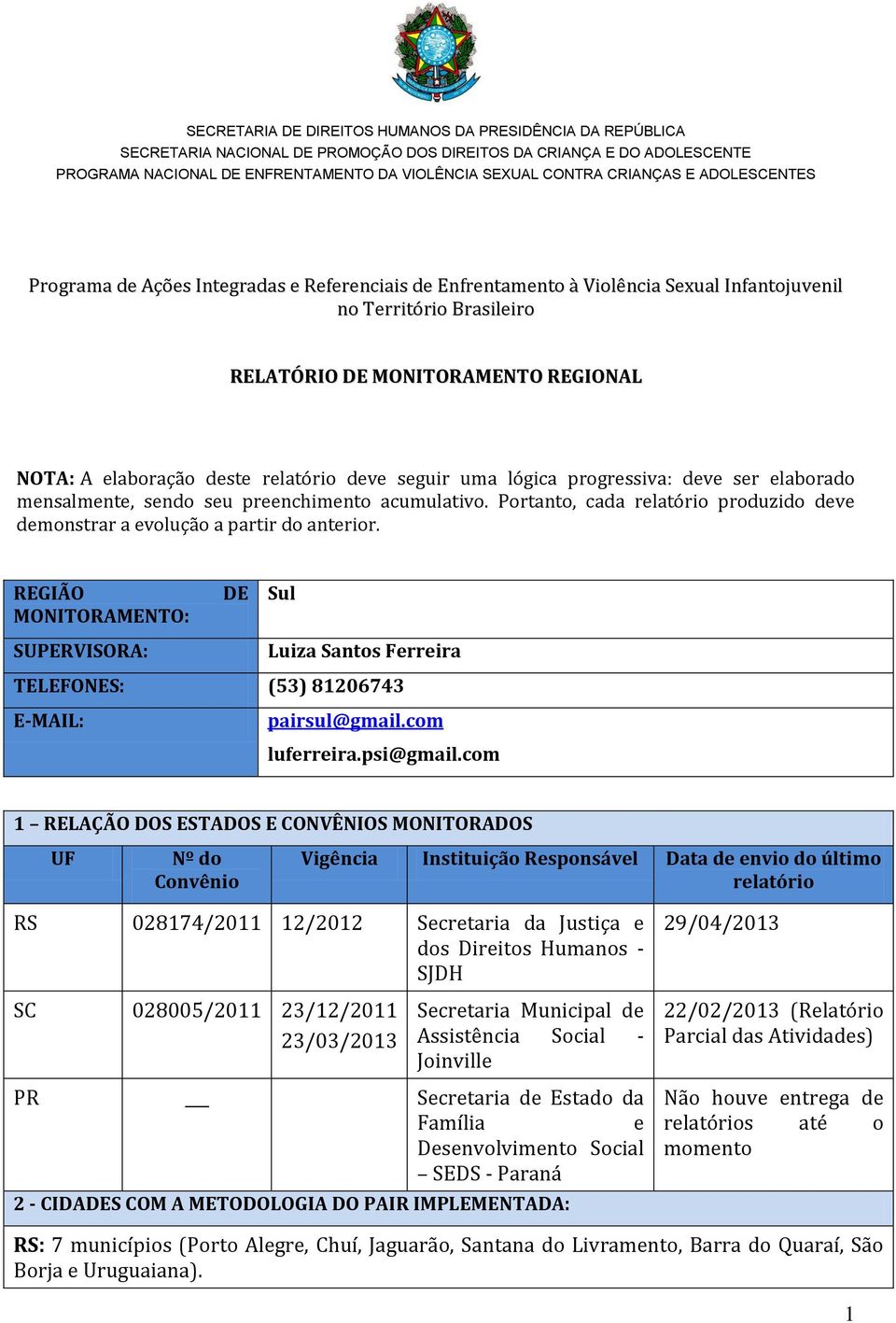 SECRETARIA DE DIREITOS HUMANOS DA PRESIDÊNCIA DA REPÚBLICA
SECRETARIA NACIONAL DE PROMOÇÃO DOS DIREITOS DA CRIANÇA E DO ADOLESCENTE
PROGRAMA NACIONAL DE ENFRENTAMENTO DA VIOLÊNCIA SEXUAL CONTRA CRIANÇAS E ADOLESCENTES

Programa de Ações Integradas e Referenciais de Enfrentamento à Violência Sexual Infantojuvenil no Território Brasileiro

RELATÓRIO DE MONITORAMENTO REGIONAL

NOTA: A elaboração deste relatório deve seguir uma lógica progressiva: deve ser elaborado mensalmente, sendo seu preenchimento acumulativo. Portanto, cada relatório produzido deve demonstrar a evolução a partir do anterior.

| REGIÃO DE MONITORAMENTO: | Sul |
|---|---|
| SUPERVISORA: | Luiza Santos Ferreira |
| TELEFONES: | (53) 81206743 |
| E-MAIL: | pairsul@gmail.com luferreira.psi@gmail.com |

1 – RELAÇÃO DOS ESTADOS E CONVÊNIOS MONITORADOS

| UF | Nº do Convênio | Vigência | Instituição Responsável | Data de envio do último relatório |
|---|---|---|---|---|
| RS | 028174/2011 | 12/2012 | Secretaria da Justiça e dos Direitos Humanos - SJDH | 29/04/2013 |
| SC | 028005/2011 | 23/12/2011 23/03/2013 | Secretaria Municipal de Assistência Social - Joinville | 22/02/2013 (Relatório Parcial das Atividades) |
| PR | ___ | | Secretaria de Estado da Família e Desenvolvimento Social – SEDS - Paraná | Não houve entrega de relatórios até o momento |

2 - CIDADES COM A METODOLOGIA DO PAIR IMPLEMENTADA:

RS: 7 municípios (Porto Alegre, Chuí, Jaguarão, Santana do Livramento, Barra do Quaraí, São Borja e Uruguaiana).

1